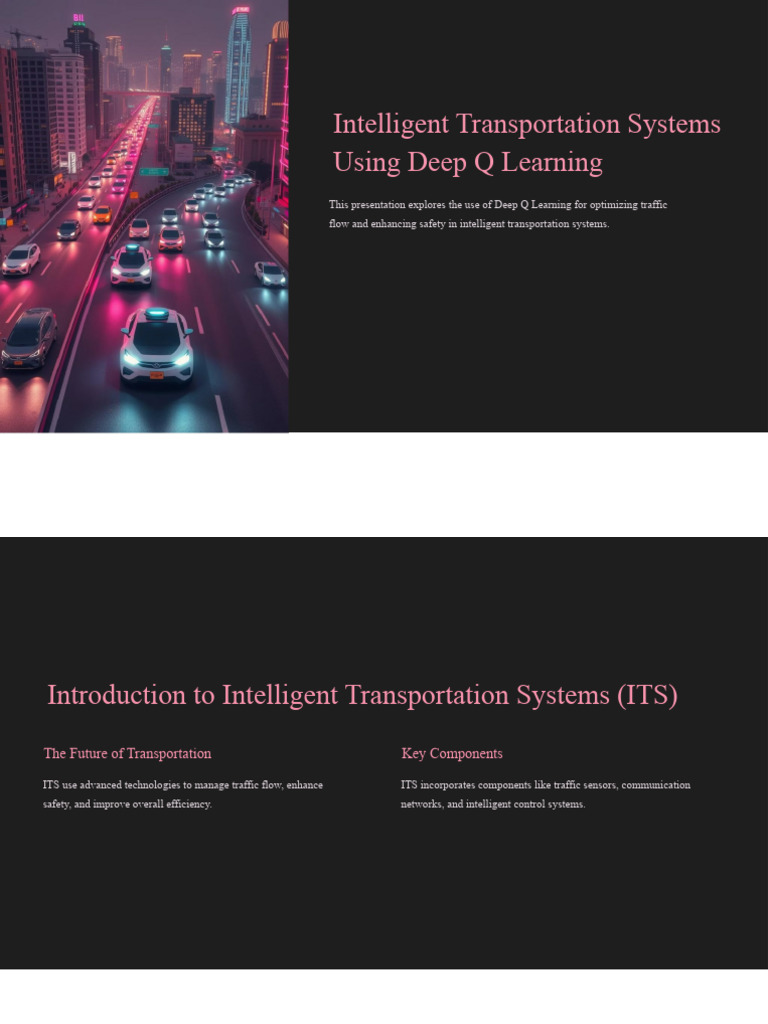 Intelligent Transportation Systems Using Deep Q Learning

This presentation explores the use of Deep Q Learning for optimizing traffic flow and enhancing safety in intelligent transportation systems.

Introduction to Intelligent Transportation Systems (ITS)

The Future of Transportation

ITS use advanced technologies to manage traffic flow, enhance safety, and improve overall efficiency.

Key Components

ITS incorporates components like traffic sensors, communication networks, and intelligent control systems.